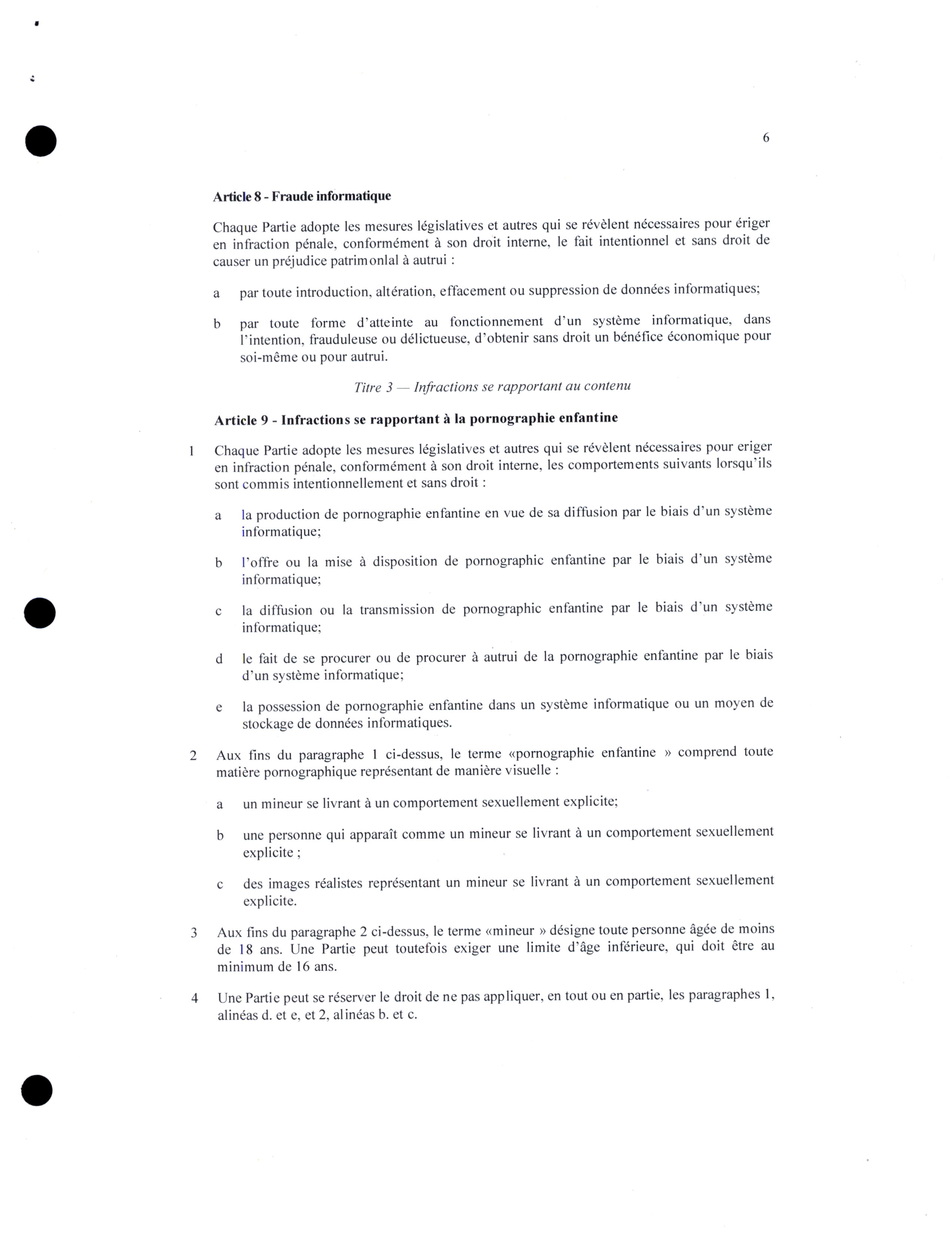 6

Article 8 - Fraude informatique

Chaque Partie adopte les mesures législatives et autres qui se révèlent nécessaires pour ériger en infraction pénale, conformément à son droit interne, le fait intentionnel et sans droit de causer un préjudice patrimonlal à autrui :

a par toute introduction, altération, effacement ou suppression de données informatiques;

b par toute forme d'atteinte au fonctionnement d'un système informatique, dans l'intention, frauduleuse ou délictueuse, d'obtenir sans droit un bénéfice économique pour soi-même ou pour autrui.

Titre 3 — Infractions se rapportant au contenu

Article 9 - Infractions se rapportant à la pornographie enfantine

1 Chaque Partie adopte les mesures législatives et autres qui se révèlent nécessaires pour eriger en infraction pénale, conformément à son droit interne, les comportements suivants lorsqu'ils sont commis intentionnellement et sans droit :

a la production de pornographie enfantine en vue de sa diffusion par le biais d'un système informatique;

b l'offre ou la mise à disposition de pornographic enfantine par le biais d'un système informatique;

c la diffusion ou la transmission de pornographic enfantine par le biais d'un système informatique;

d le fait de se procurer ou de procurer à autrui de la pornographie enfantine par le biais d'un système informatique;

e la possession de pornographie enfantine dans un système informatique ou un moyen de stockage de données informatiques.

2 Aux fins du paragraphe 1 ci-dessus, le terme «pornographie enfantine » comprend toute matière pornographique représentant de manière visuelle :

a un mineur se livrant à un comportement sexuellement explicite;

b une personne qui apparaît comme un mineur se livrant à un comportement sexuellement explicite ;

c des images réalistes représentant un mineur se livrant à un comportement sexuellement explicite.

3 Aux fins du paragraphe 2 ci-dessus, le terme «mineur » désigne toute personne âgée de moins de 18 ans. Une Partie peut toutefois exiger une limite d'âge inférieure, qui doit être au minimum de 16 ans.

4 Une Partie peut se réserver le droit de ne pas appliquer, en tout ou en partie, les paragraphes 1, alinéas d. et e, et 2, alinéas b. et c.